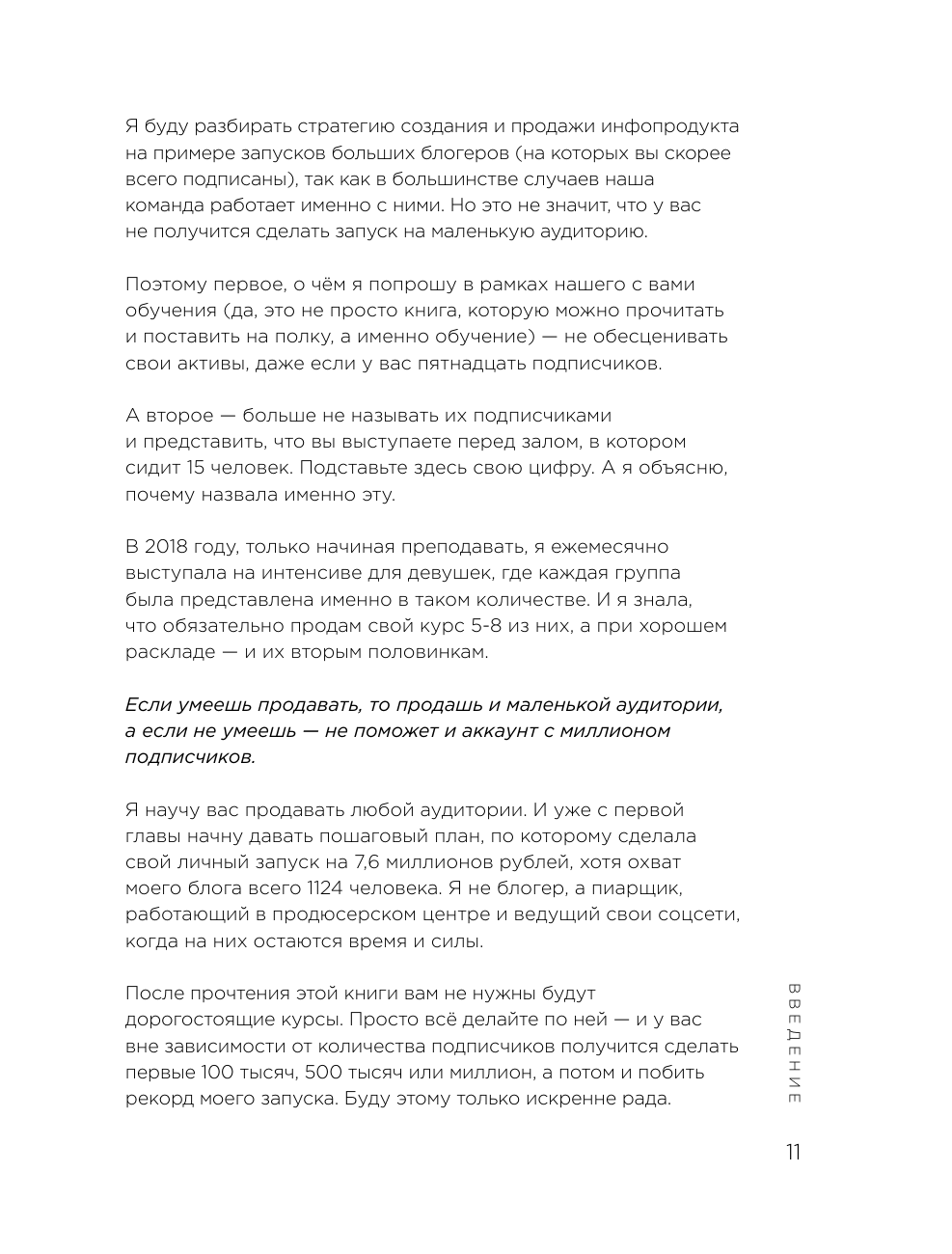 Я буду разбирать стратегию создания и продажи инфопродукта на примере запусков больших блогеров (на которых вы скорее всего подписаны), так как в большинстве случаев наша команда работает именно с ними. Но это не значит, что у вас не получится сделать запуск на маленькую аудиторию.

Поэтому первое, о чём я попрошу в рамках нашего с вами обучения (да, это не просто книга, которую можно прочитать и поставить на полку, а именно обучение) — не обесценивать свои активы, даже если у вас пятнадцать подписчиков.

А второе — больше не называть их подписчиками и представить, что вы выступаете перед залом, в котором сидит 15 человек. Подставьте здесь свою цифру. А я объясню, почему назвала именно эту.

В 2018 году, только начиная преподавать, я ежемесячно выступала на интенсиве для девушек, где каждая группа была представлена именно в таком количестве. И я знала, что обязательно продам свой курс 5-8 из них, а при хорошем раскладе — и их вторым половинкам.

Если умеешь продавать, то продашь и маленькой аудитории, а если не умеешь — не поможет и аккаунт с миллионом подписчиков.

Я научу вас продавать любой аудитории. И уже с первой главы начну давать пошаговый план, по которому сделала свой личный запуск на 7,6 миллионов рублей, хотя охват моего блога всего 1124 человека. Я не блогер, а пиарщик, работающий в продюсерском центре и ведущий свои соцсети, когда на них остаются время и силы.

После прочтения этой книги вам не нужны будут дорогостоящие курсы. Просто всё делайте по ней — и у вас вне зависимости от количества подписчиков получится сделать первые 100 тысяч, 500 тысяч или миллион, а потом и побить рекорд моего запуска. Буду этому только искренне рада.

ВВЕДЕНИЕ

11